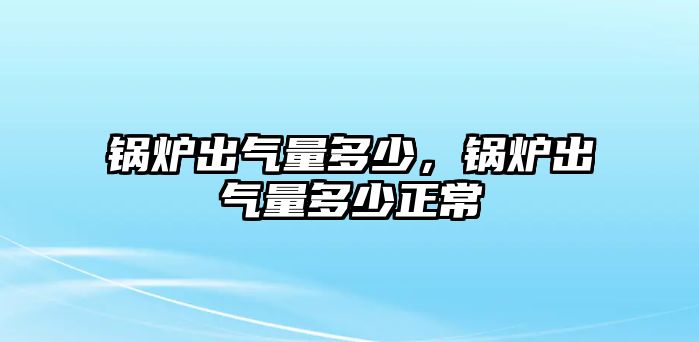 锅炉出气量多少，锅炉出气量多少正常